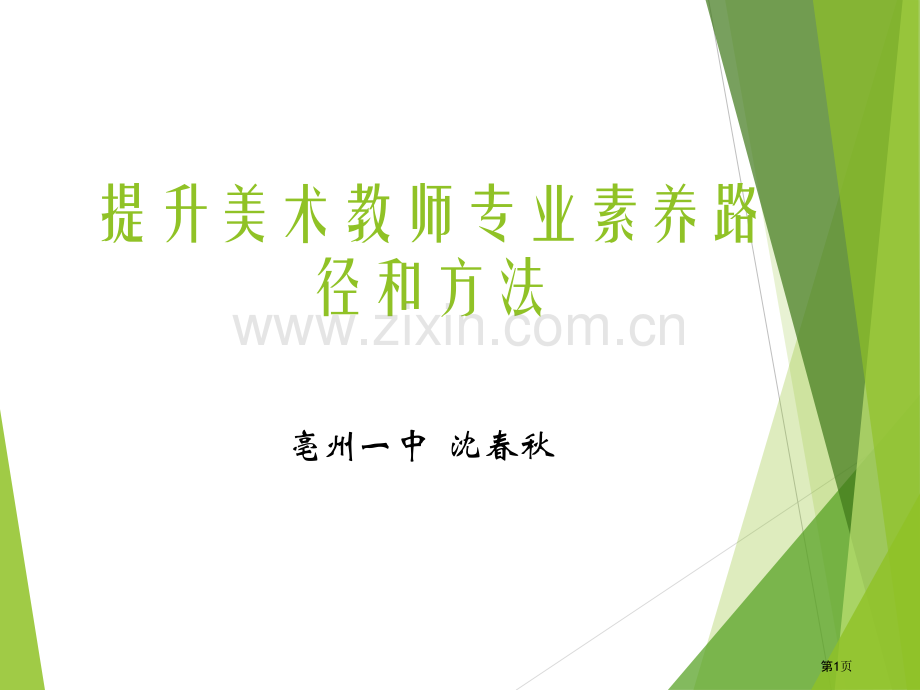 提升美术教师专业素养路径和方法

www.zixin.com.cn

亳州一中 沈春秋

第1页